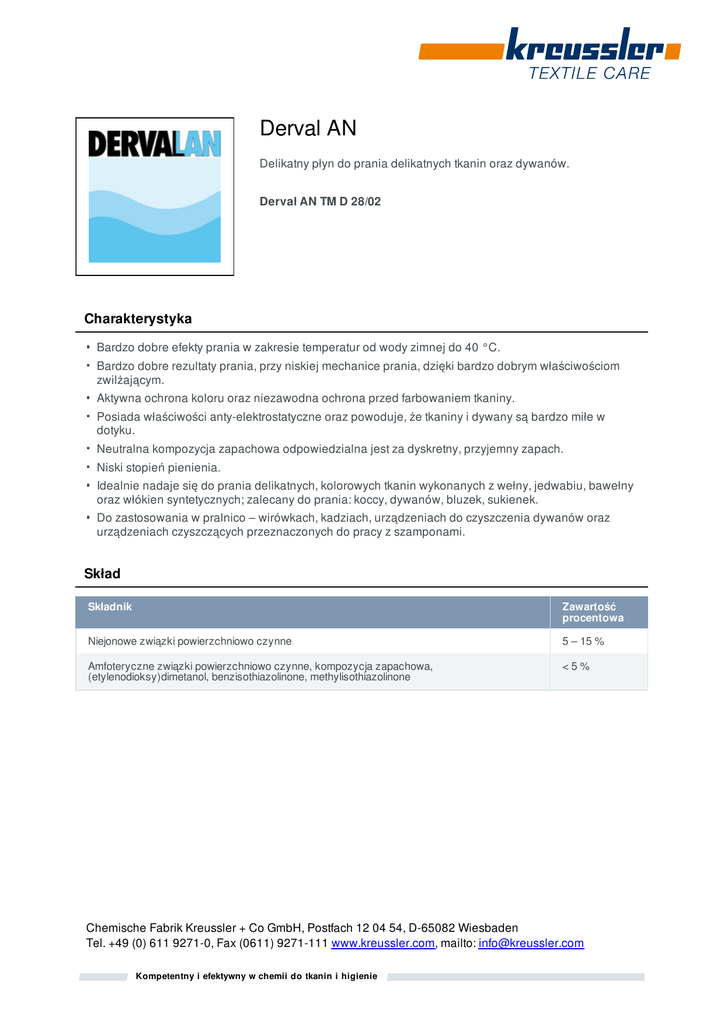 kreussler
TEXTILE CARE

DERVALAN

Derval AN

Delikatny płyn do prania delikatnych tkanin oraz dywanów.

Derval AN TM D 28/02

Charakterystyka

• Bardzo dobre efekty prania w zakresie temperatur od wody zimnej do 40 °C.
• Bardzo dobre rezultaty prania, przy niskiej mechanice prania, dzięki bardzo dobrym właściwościom zwilżającym.
• Aktywna ochrona koloru oraz niezawodna ochrona przed farbowaniem tkaniny.
• Posiada właściwości anty-elektrostatyczne oraz powoduje, że tkaniny i dywany są bardzo miłe w dotyku.
• Neutralna kompozycja zapachowa odpowiedzialna jest za dyskretny, przyjemny zapach.
• Niski stopień pienienia.
• Idealnie nadaje się do prania delikatnych, kolorowych tkanin wykonanych z wełny, jedwabiu, bawełny oraz włókien syntetycznych; zalecany do prania: koccy, dywanów, bluzek, sukienek.
• Do zastosowania w pralnico – wirówkach, kadziach, urządzeniach do czyszczenia dywanów oraz urządzeniach czyszczących przeznaczonych do pracy z szamponami.

Skład

| Składnik | Zawartość procentowa |
|---|---|
| Niejonowe związki powierzchniowo czynne | 5 – 15 % |
| Amfoteryczne związki powierzchniowo czynne, kompozycja zapachowa, (etylenodioksy)dimetanol, benzisothiazolinone, methylisothiazolinone | < 5 % |

Chemische Fabrik Kreussler + Co GmbH, Postfach 12 04 54, D-65082 Wiesbaden
Tel. +49 (0) 611 9271-0, Fax (0611) 9271-111 www.kreussler.com, mailto: info@kreussler.com

Kompetentny i efektywny w chemii do tkanin i higienie